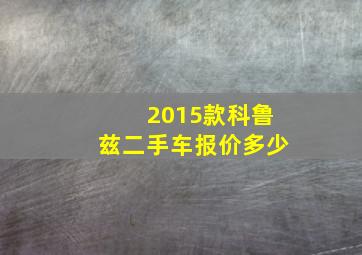 2015款科鲁兹二手车报价多少